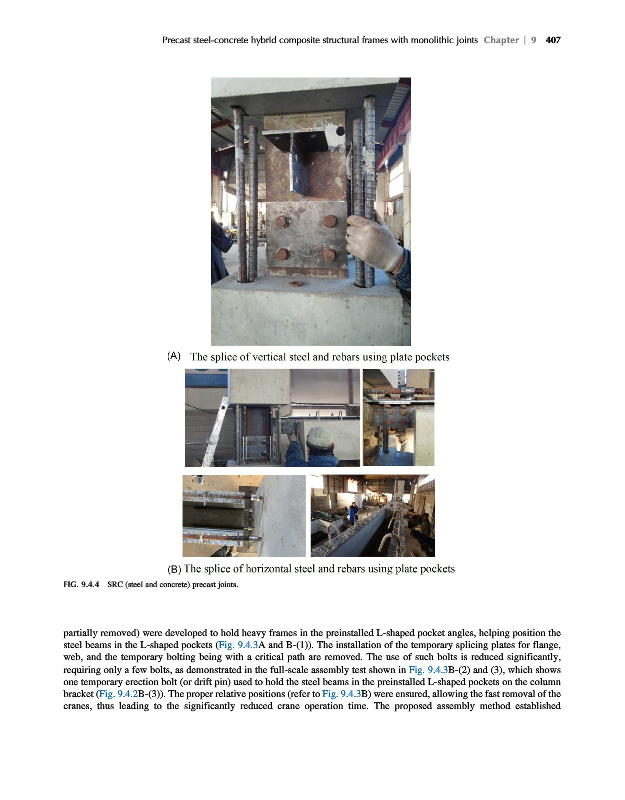 Precast steel-concrete hybrid composite structural frames with monolithic joints Chapter | 9 407

(A) The splice of vertical steel and rebars using plate pockets

(B) The splice of horizontal steel and rebars using plate pockets

FIG. 9.4.4 SRC (steel and concrete) precast joints.

partially removed) were developed to hold heavy frames in the preinstalled L-shaped pocket angles, helping position the steel beams in the L-shaped pockets (Fig. 9.4.3A and B-(1)). The installation of the temporary splicing plates for flange, web, and the temporary bolting being with a critical path are removed. The use of such bolts is reduced significantly, requiring only a few bolts, as demonstrated in the full-scale assembly test shown in Fig. 9.4.3B-(2) and (3), which shows one temporary erection bolt (or drift pin) used to hold the steel beams in the preinstalled L-shaped pockets on the column bracket (Fig. 9.4.2B-(3)). The proper relative positions (refer to Fig. 9.4.3B) were ensured, allowing the fast removal of the cranes, thus leading to the significantly reduced crane operation time. The proposed assembly method established